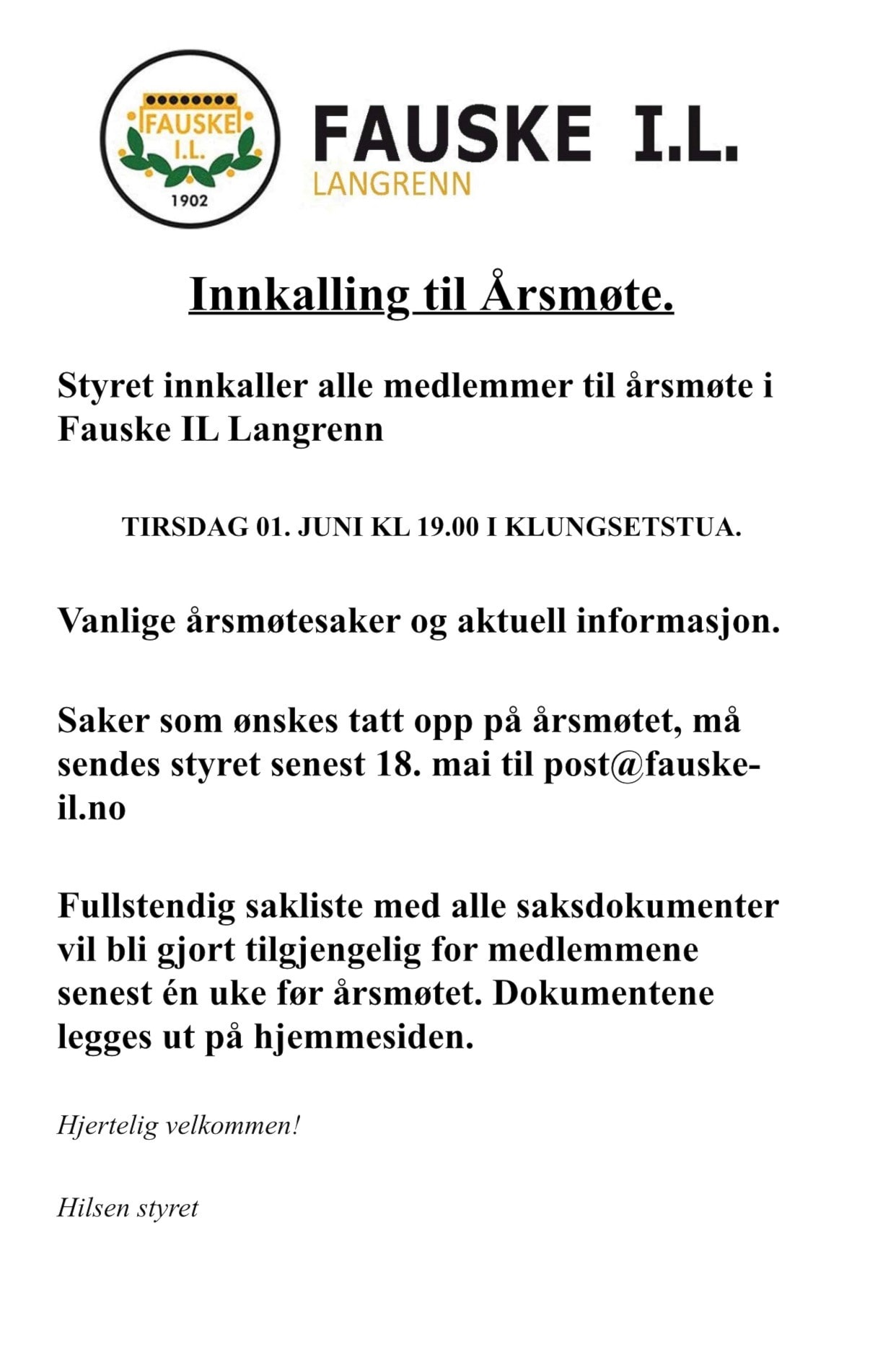 FAUSKE I.L.
1902

FAUSKE I.L.
LANGRENN

Innkalling til Årsmøte.

Styret innkaller alle medlemmer til årsmøte i Fauske IL Langrenn

TIRSDAG 01. JUNI KL 19.00 I KLUNGSETSTUA.

Vanlige årsmøtesaker og aktuell informasjon.

Saker som ønskes tatt opp på årsmøtet, må sendes styret senest 18. mai til post@fauske-il.no

Fullstendig sakliste med alle saksdokumenter vil bli gjort tilgjengelig for medlemmene senest én uke før årsmøtet. Dokumentene legges ut på hjemmesiden.

Hjertelig velkommen!

Hilsen styret